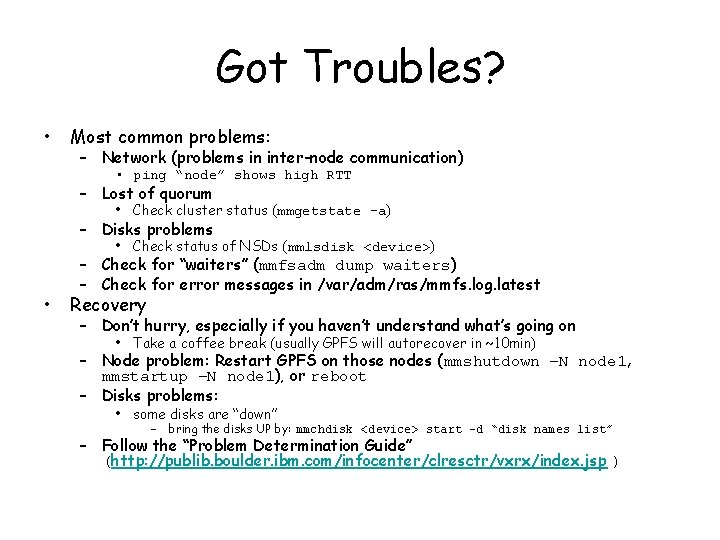 Got Troubles?

• Most common problems:
  – Network (problems in inter-node communication)
    • ping "node" shows high RTT
  – Lost of quorum
    • Check cluster status (mmgetstate -a)
  – Disks problems
    • Check status of NSDs (mmlsdisk <device>)
  – Check for "waiters" (mmfsadm dump waiters)
  – Check for error messages in /var/adm/ras/mmfs.log.latest
• Recovery
  – Don't hurry, especially if you haven't understand what's going on
    • Take a coffee break (usually GPFS will autorecover in ~10min)
  – Node problem: Restart GPFS on those nodes (mmshutdown –N node1, mmstartup –N node1), or reboot
  – Disks problems:
    • some disks are "down"
      – bring the disks UP by: mmchdisk <device> start -d "disk names list"
  – Follow the "Problem Determination Guide" (http://publib.boulder.ibm.com/infocenter/clresctr/vxrx/index.jsp )